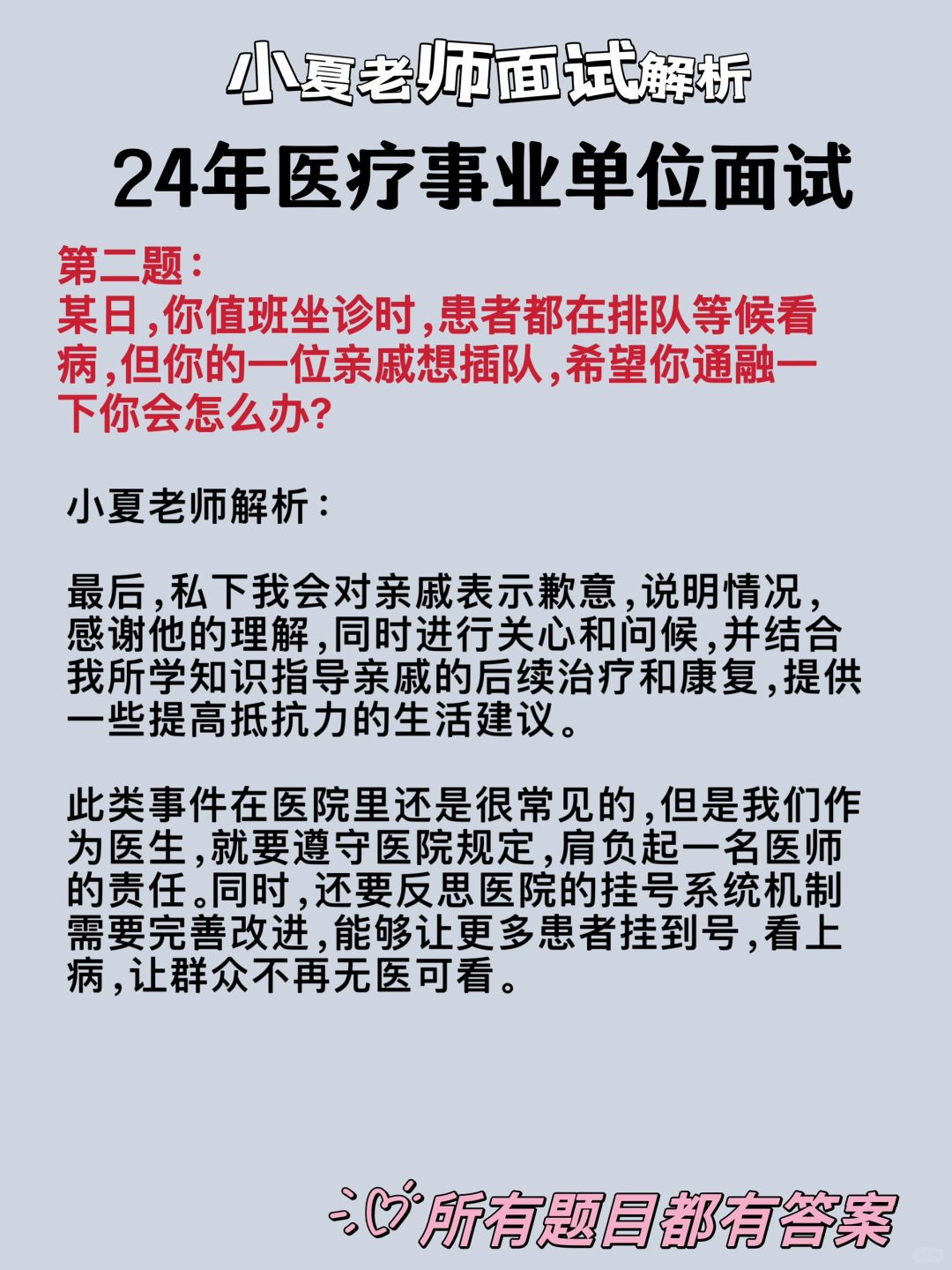 小夏老师面试解析

24年医疗事业单位面试

第二题：
某日,你值班坐诊时,患者都在排队等候看病,但你的一位亲戚想插队,希望你通融一下你会怎么办?

小夏老师解析：

最后,私下我会对亲戚表示歉意,说明情况,感谢他的理解,同时进行关心和问候,并结合我所学知识指导亲戚的后续治疗和康复,提供一些提高抵抗力的生活建议。

此类事件在医院里还是很常见的,但是我们作为医生,就要遵守医院规定,肩负起一名医师的责任。同时,还要反思医院的挂号系统机制需要完善改进,能够让更多患者挂到号,看上病,让群众不再无医可看。

所有题目都有答案